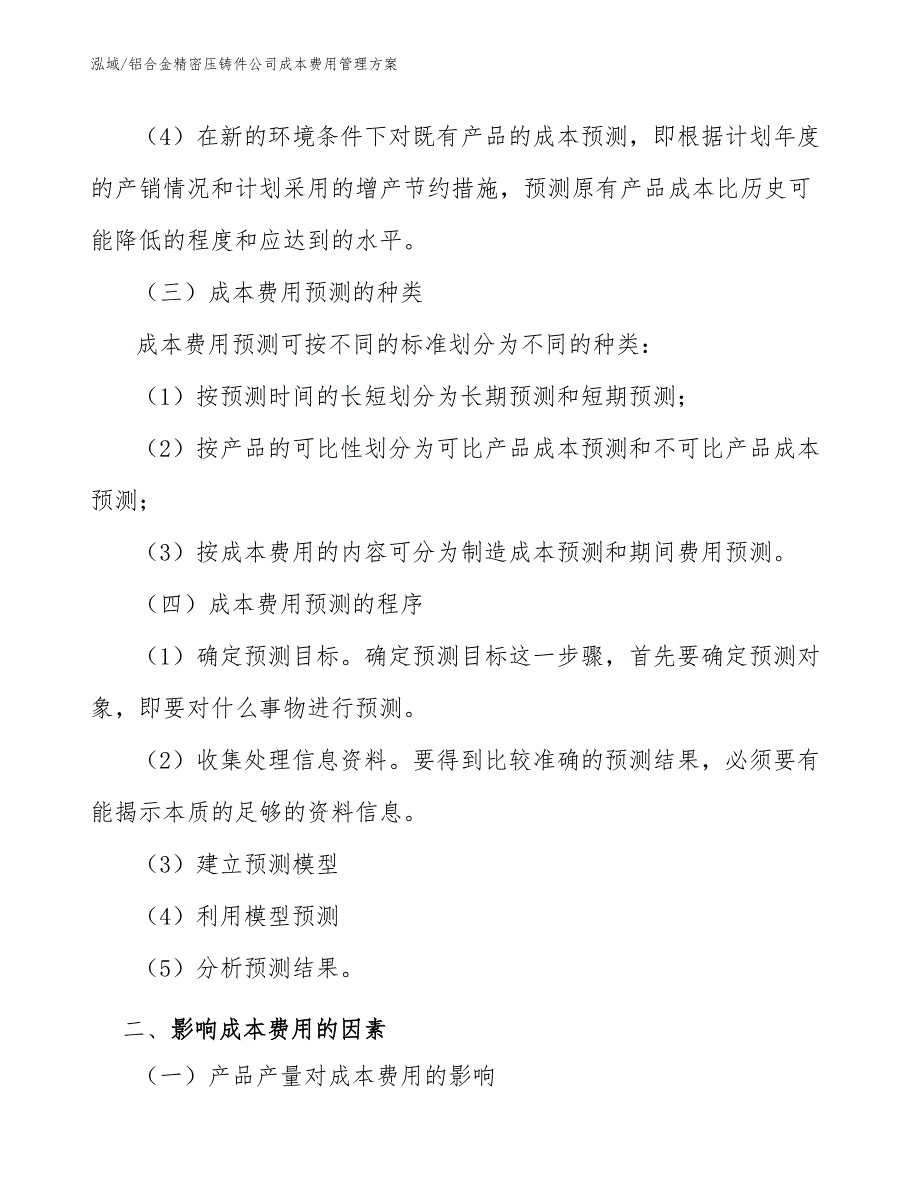 泓域/铝合金精密压铸件公司成本费用管理方案

（4）在新的环境条件下对既有产品的成本预测，即根据计划年度的产销情况和计划采用的增产节约措施，预测原有产品成本比历史可能降低的程度和应达到的水平。

（三）成本费用预测的种类

成本费用预测可按不同的标准划分为不同的种类：

（1）按预测时间的长短划分为长期预测和短期预测；

（2）按产品的可比性划分为可比产品成本预测和不可比产品成本预测；

（3）按成本费用的内容可分为制造成本预测和期间费用预测。

（四）成本费用预测的程序

（1）确定预测目标。确定预测目标这一步骤，首先要确定预测对象，即要对什么事物进行预测。

（2）收集处理信息资料。要得到比较准确的预测结果，必须要有能揭示本质的足够的资料信息。

（3）建立预测模型

（4）利用模型预测

（5）分析预测结果。

二、影响成本费用的因素

（一）产品产量对成本费用的影响